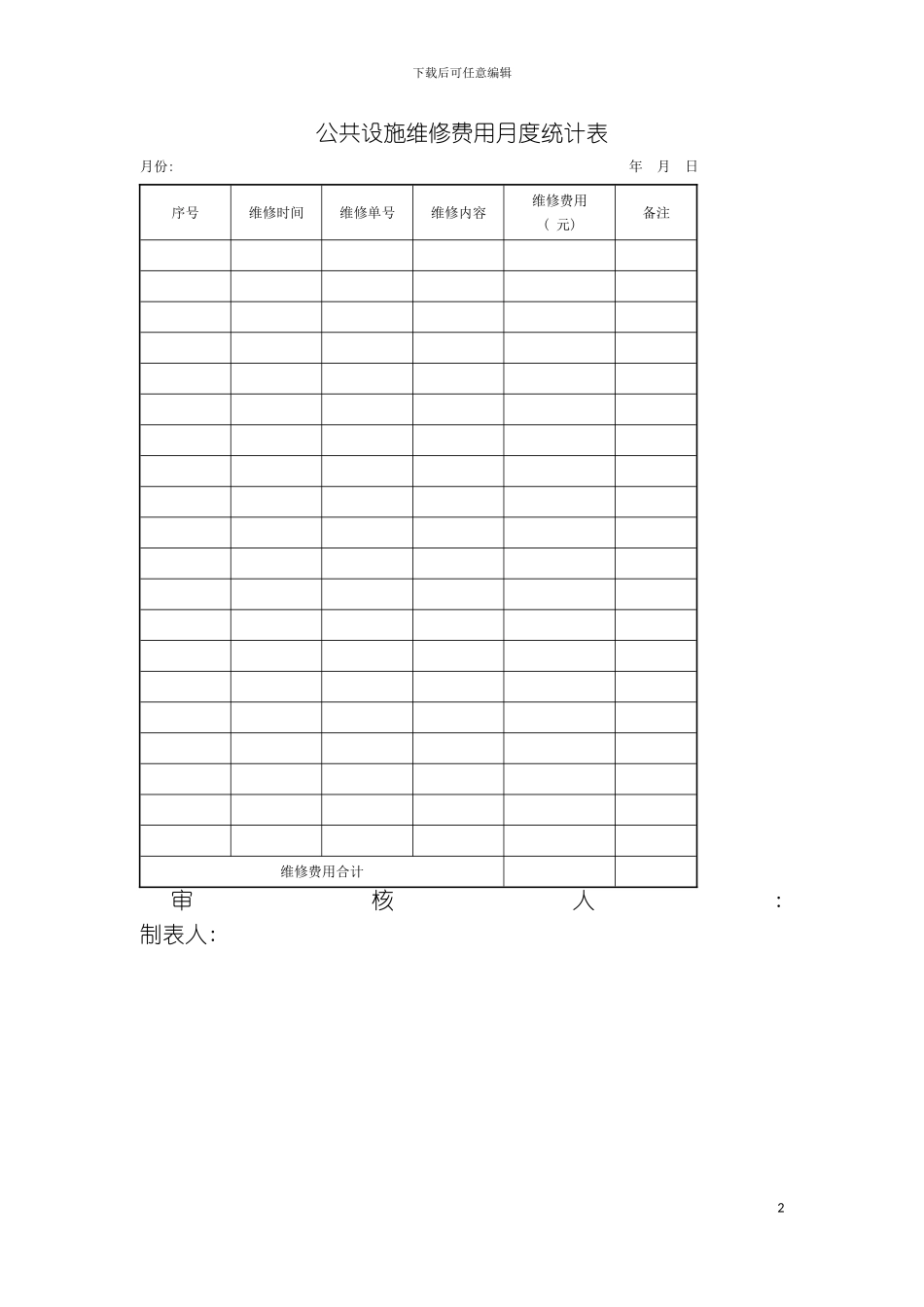 下载后可任意编辑

公共设施维修费用月度统计表

月份: 年 月 日

| 序号 | 维修时间 | 维修单号 | 维修内容 | 维修费用（元） | 备注 |
|---|---|---|---|---|---|
| | | | | | |
| | | | | | |
| | | | | | |
| | | | | | |
| | | | | | |
| | | | | | |
| | | | | | |
| | | | | | |
| | | | | | |
| | | | | | |
| | | | | | |
| | | | | | |
| | | | | | |
| | | | | | |
| | | | | | |
| | | | | | |
| | | | | | |
| | | | | | |
| | | | | | |
| | | | | | |
| 维修费用合计 | | | | | |

审 核 人 :
制表人:

2